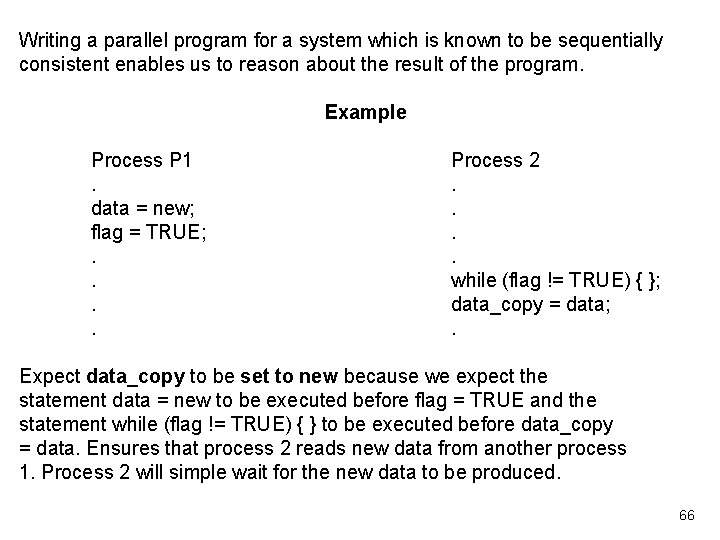 Writing a parallel program for a system which is known to be sequentially consistent enables us to reason about the result of the program.

Example

Process P1
.
data = new;
flag = TRUE;
.
.
.
.

Process 2
.
.
.
.
while (flag != TRUE) { };
data_copy = data;
.

Expect data_copy to be set to new because we expect the statement data = new to be executed before flag = TRUE and the statement while (flag != TRUE) { } to be executed before data_copy = data. Ensures that process 2 reads new data from another process 1. Process 2 will simple wait for the new data to be produced.

66